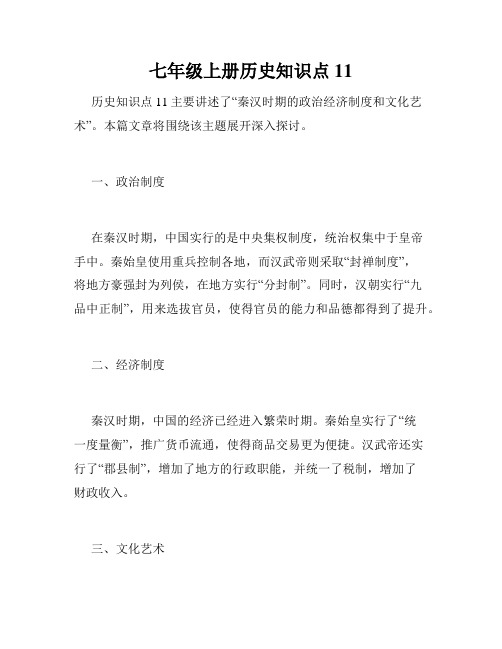 七年级上册历史知识点 11

历史知识点 11 主要讲述了“秦汉时期的政治经济制度和文化艺术”。本篇文章将围绕该主题展开深入探讨。

一、政治制度

在秦汉时期，中国实行的是中央集权制度，统治权集中于皇帝手中。秦始皇使用重兵控制各地，而汉武帝则采取“封禅制度”，将地方豪强封为列侯，在地方实行“分封制”。同时，汉朝实行“九品中正制”，用来选拔官员，使得官员的能力和品德都得到了提升。

二、经济制度

秦汉时期，中国的经济已经进入繁荣时期。秦始皇实行了“统一度量衡”，推广货币流通，使得商品交易更为便捷。汉武帝还实行了“郡县制”，增加了地方的行政职能，并统一了税制，增加了财政收入。

三、文化艺术